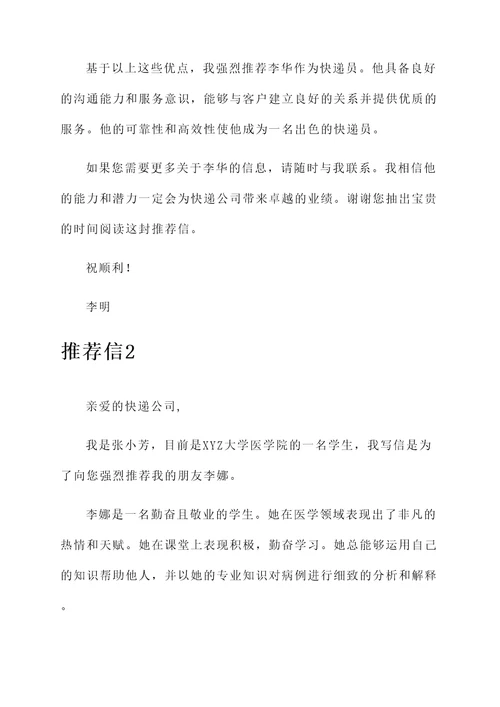 基于以上这些优点，我强烈推荐李华作为快递员。他具备良好的沟通能力和服务意识，能够与客户建立良好的关系并提供优质的服务。他的可靠性和高效性使他成为一名出色的快递员。

如果您需要更多关于李华的信息，请随时与我联系。我相信他的能力和潜力一定会为快递公司带来卓越的业绩。谢谢您抽出宝贵的时间阅读这封推荐信。

祝顺利！

李明

推荐信2

亲爱的快递公司，

我是张小芳，目前是XYZ大学医学院的一名学生，我写信是为了向您强烈推荐我的朋友李娜。

李娜是一名勤奋且敬业的学生。她在医学领域表现出了非凡的热情和天赋。她在课堂上表现积极，勤奋学习。她总能够运用自己的知识帮助他人，并以她的专业知识对病例进行细致的分析和解释。